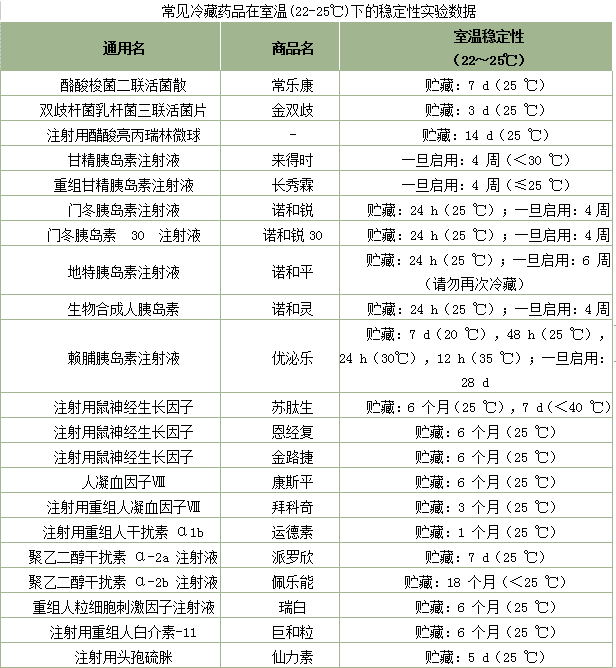 常见冷藏药品在室温(22-25℃)下的稳定性实验数据

| 通用名 | 商品名 | 室温稳定性（22～25℃） |
|---|---|---|
| 酪酸梭菌二联活菌散 | 常乐康 | 贮藏：7 d（25 ℃） |
| 双歧杆菌乳杆菌三联活菌片 | 金双歧 | 贮藏：3 d（25 ℃） |
| 注射用醋酸亮丙瑞林微球 | - | 贮藏：14 d（25 ℃） |
| 甘精胰岛素注射液 | 来得时 | 一旦启用：4 周（<30 ℃） |
| 重组甘精胰岛素注射液 | 长秀霖 | 一旦启用：4 周（≤25 ℃） |
| 门冬胰岛素注射液 | 诺和锐 | 贮藏：24 h（25 ℃）；一旦启用：4 周 |
| 门冬胰岛素 30 注射液 | 诺和锐 30 | 贮藏：24 h（25 ℃）；一旦启用：4 周 |
| 地特胰岛素注射液 | 诺和平 | 贮藏：24 h（25 ℃）；一旦启用：6 周（请勿再次冷藏） |
| 生物合成人胰岛素 | 诺和灵 | 贮藏：24 h（25 ℃）；一旦启用：4 周 |
| 赖脯胰岛素注射液 | 优泌乐 | 贮藏：7 d（20 ℃），48 h（25 ℃），24 h（30℃），12 h（35 ℃）；一旦启用：28 d |
| 注射用鼠神经生长因子 | 苏肽生 | 贮藏：6 个月（25 ℃），7 d（<40 ℃） |
| 注射用鼠神经生长因子 | 恩经复 | 贮藏：6 个月（25 ℃） |
| 注射用鼠神经生长因子 | 金路捷 | 贮藏：6 个月（25 ℃） |
| 人凝血因子Ⅷ | 康斯平 | 贮藏：6 个月（25 ℃） |
| 注射用重组人凝血因子Ⅷ | 拜科奇 | 贮藏：3 个月（25 ℃） |
| 注射用重组人干扰素 α1b | 运德素 | 贮藏：1 个月（25 ℃） |
| 聚乙二醇干扰素 α-2a 注射液 | 派罗欣 | 贮藏：7 d（25 ℃） |
| 聚乙二醇干扰素 α-2b 注射液 | 佩乐能 | 贮藏：18 个月（<25 ℃） |
| 重组人粒细胞刺激因子注射液 | 瑞白 | 贮藏：6 个月（25 ℃） |
| 注射用重组人白介素-11 | 巨和粒 | 贮藏：6 个月（25 ℃） |
| 注射用头孢硫脒 | 仙力素 | 贮藏：5 d（25 ℃） |